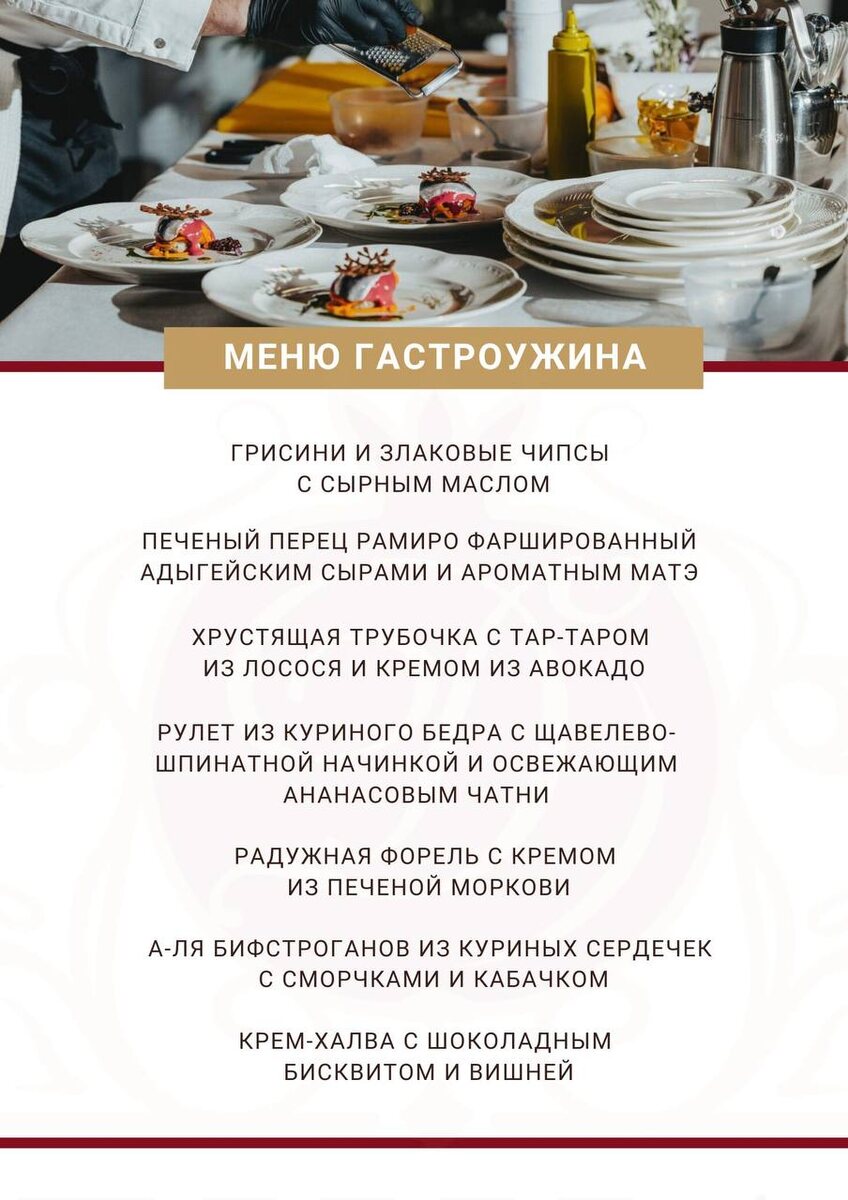 МЕНЮ ГАСТРОУЖИНА

ГРИСИНИ И ЗЛАКОВЫЕ ЧИПСЫ С СЫРНЫМ МАСЛОМ

ПЕЧЕНЫЙ ПЕРЕЦ РАМИРО ФАРШИРОВАННЫЙ АДЫГЕЙСКИМ СЫРАМИ И АРОМАТНЫМ МАТЭ

ХРУСТЯЩАЯ ТРУБОЧКА С ТАР-ТАРОМ ИЗ ЛОСОСЯ И КРЕМОМ ИЗ АВОКАДО

РУЛЕТ ИЗ КУРИНОГО БЕДРА С ЩАВЕЛЕВО-ШПИНАТНОЙ НАЧИНКОЙ И ОСВЕЖАЮЩИМ АНАНАСОВЫМ ЧАТНИ

РАДУЖНАЯ ФОРЕЛЬ С КРЕМОМ ИЗ ПЕЧЕНОЙ МОРКОВИ

А-ЛЯ БИФСТРОГАНОВ ИЗ КУРИНЫХ СЕРДЕЧЕК С СМОРЧКАМИ И КАБАЧКОМ

КРЕМ-ХАЛВА С ШОКОЛАДНЫМ БИСКВИТОМ И ВИШНЕЙ